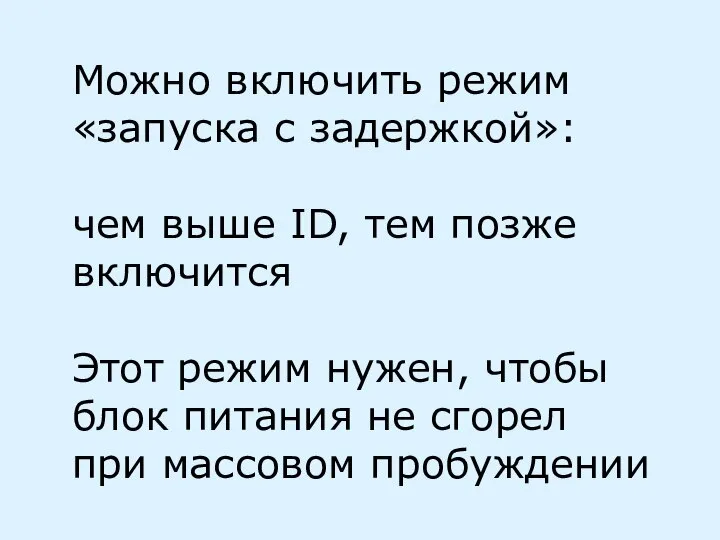 Можно включить режим «запуска с задержкой»:

чем выше ID, тем позже включится

Этот режим нужен, чтобы блок питания не сгорел при массовом пробуждении